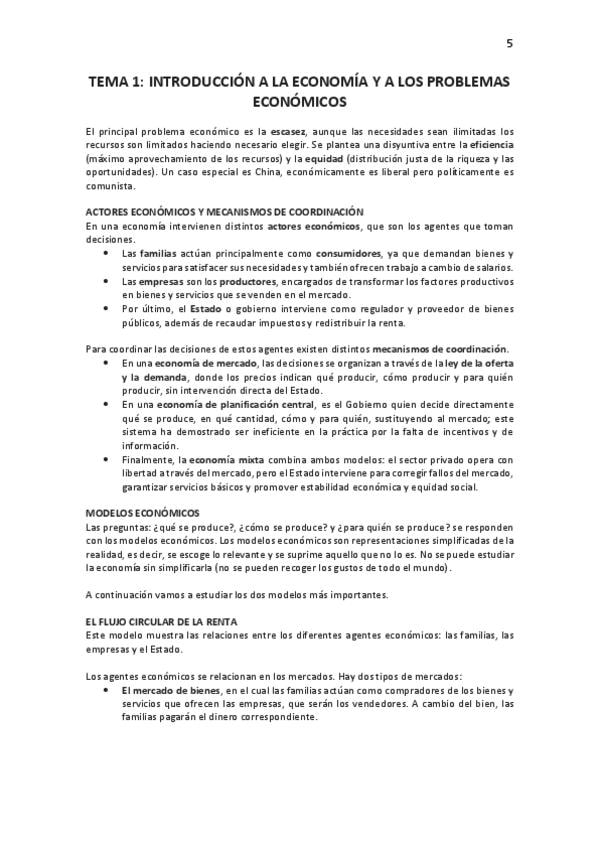 5

TEMA 1: INTRODUCCIÓN A LA ECONOMÍA Y A LOS PROBLEMAS ECONÓMICOS

El principal problema económico es la escasez, aunque las necesidades sean ilimitadas los recursos son limitados haciendo necesario elegir. Se plantea una disyuntiva entre la eficiencia (máximo aprovechamiento de los recursos) y la equidad (distribución justa de la riqueza y las oportunidades). Un caso especial es China, económicamente es liberal pero políticamente es comunista.

ACTORES ECONÓMICOS Y MECANISMOS DE COORDINACIÓN
En una economía intervienen distintos actores económicos, que son los agentes que toman decisiones.
• Las familias actúan principalmente como consumidores, ya que demandan bienes y servicios para satisfacer sus necesidades y también ofrecen trabajo a cambio de salarios.
• Las empresas son los productores, encargados de transformar los factores productivos en bienes y servicios que se venden en el mercado.
• Por último, el Estado o gobierno interviene como regulador y proveedor de bienes públicos, además de recaudar impuestos y redistribuir la renta.

Para coordinar las decisiones de estos agentes existen distintos mecanismos de coordinación.
• En una economía de mercado, las decisiones se organizan a través de la ley de la oferta y la demanda, donde los precios indican qué producir, cómo producir y para quién producir, sin intervención directa del Estado.
• En una economía de planificación central, es el Gobierno quien decide directamente qué se produce, en qué cantidad, cómo y para quién, sustituyendo al mercado; este sistema ha demostrado ser ineficiente en la práctica por la falta de incentivos y de información.
• Finalmente, la economía mixta combina ambos modelos: el sector privado opera con libertad a través del mercado, pero el Estado interviene para corregir fallos del mercado, garantizar servicios básicos y promover estabilidad económica y equidad social.

MODELOS ECONÓMICOS
Las preguntas: ¿qué se produce?, ¿cómo se produce? y ¿para quién se produce? se responden con los modelos económicos. Los modelos económicos son representaciones simplificadas de la realidad, es decir, se escoge lo relevante y se suprime aquello que no lo es. No se puede estudiar la economía sin simplificarla (no se pueden recoger los gustos de todo el mundo).

A continuación vamos a estudiar los dos modelos más importantes.

EL FLUJO CIRCULAR DE LA RENTA
Este modelo muestra las relaciones entre los diferentes agentes económicos: las familias, las empresas y el Estado.

Los agentes económicos se relacionan en los mercados. Hay dos tipos de mercados:
• El mercado de bienes, en el cual las familias actúan como compradores de los bienes y servicios que ofrecen las empresas, que serán los vendedores. A cambio del bien, las familias pagarán el dinero correspondiente.